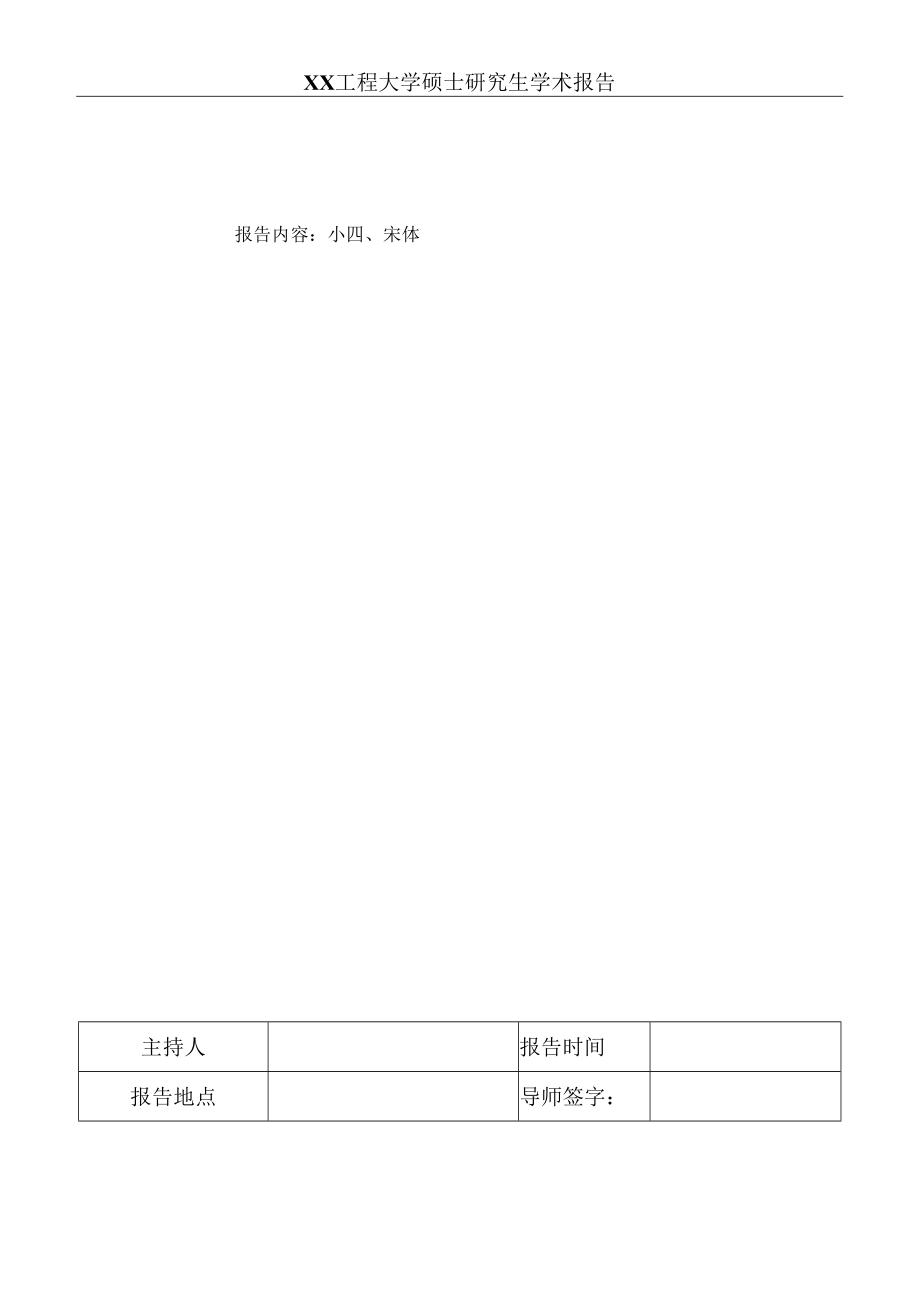 XX工程大学硕士研究生学术报告

报告内容：小四、宋体

| 主持人 | | 报告时间 | |
|---|---|---|---|
| 报告地点 | | 导师签字： | |